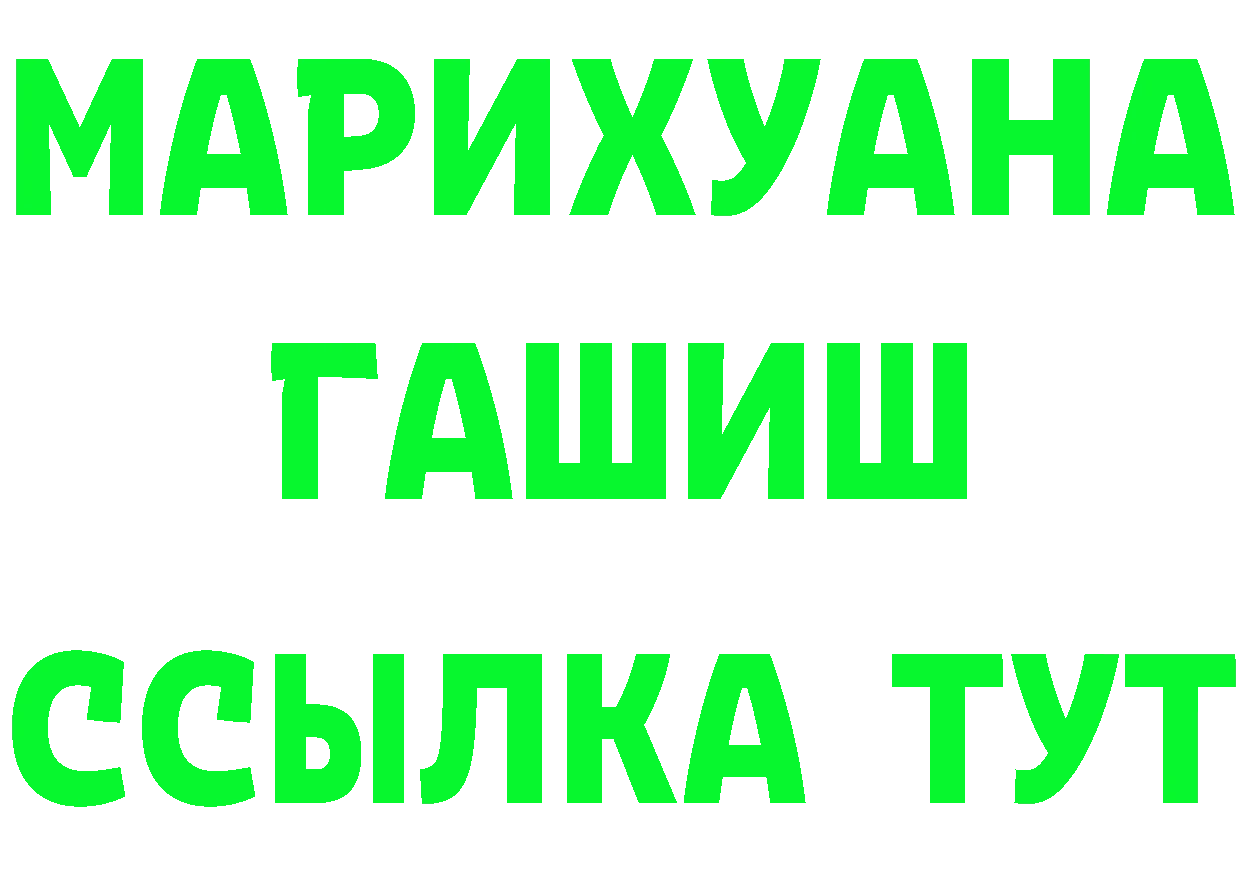 МАРИХУАНА
ГАШИШ
ССЫЛКА ТУТ